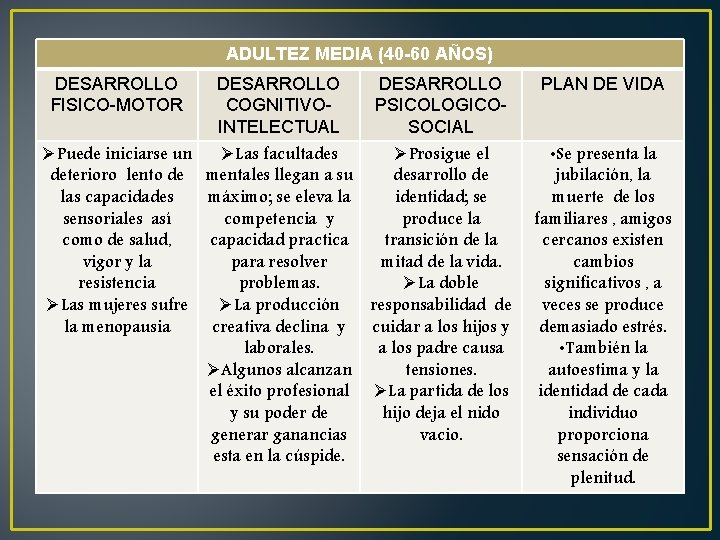 | ADULTEZ MEDIA (40-60 AÑOS) | | | |
|---|---|---|---|
| DESARROLLO FISICO-MOTOR | DESARROLLO COGNITIVO-INTELECTUAL | DESARROLLO PSICOLOGICO-SOCIAL | PLAN DE VIDA |
| ➢Puede iniciarse un deterioro lento de las capacidades sensoriales así como de salud, vigor y la resistencia ➢Las mujeres sufre la menopausia | ➢Las facultades mentales llegan a su máximo; se eleva la competencia y capacidad practica para resolver problemas. ➢La producción creativa declina y laborales. ➢Algunos alcanzan el éxito profesional y su poder de generar ganancias esta en la cúspide. | ➢Prosigue el desarrollo de identidad; se produce la transición de la mitad de la vida. ➢La doble responsabilidad de cuidar a los hijos y a los padre causa tensiones. ➢La partida de los hijo deja el nido vacio. | •Se presenta la jubilación, la muerte de los familiares , amigos cercanos existen cambios significativos , a veces se produce demasiado estrés. •También la autoestima y la identidad de cada individuo proporciona sensación de plenitud. |